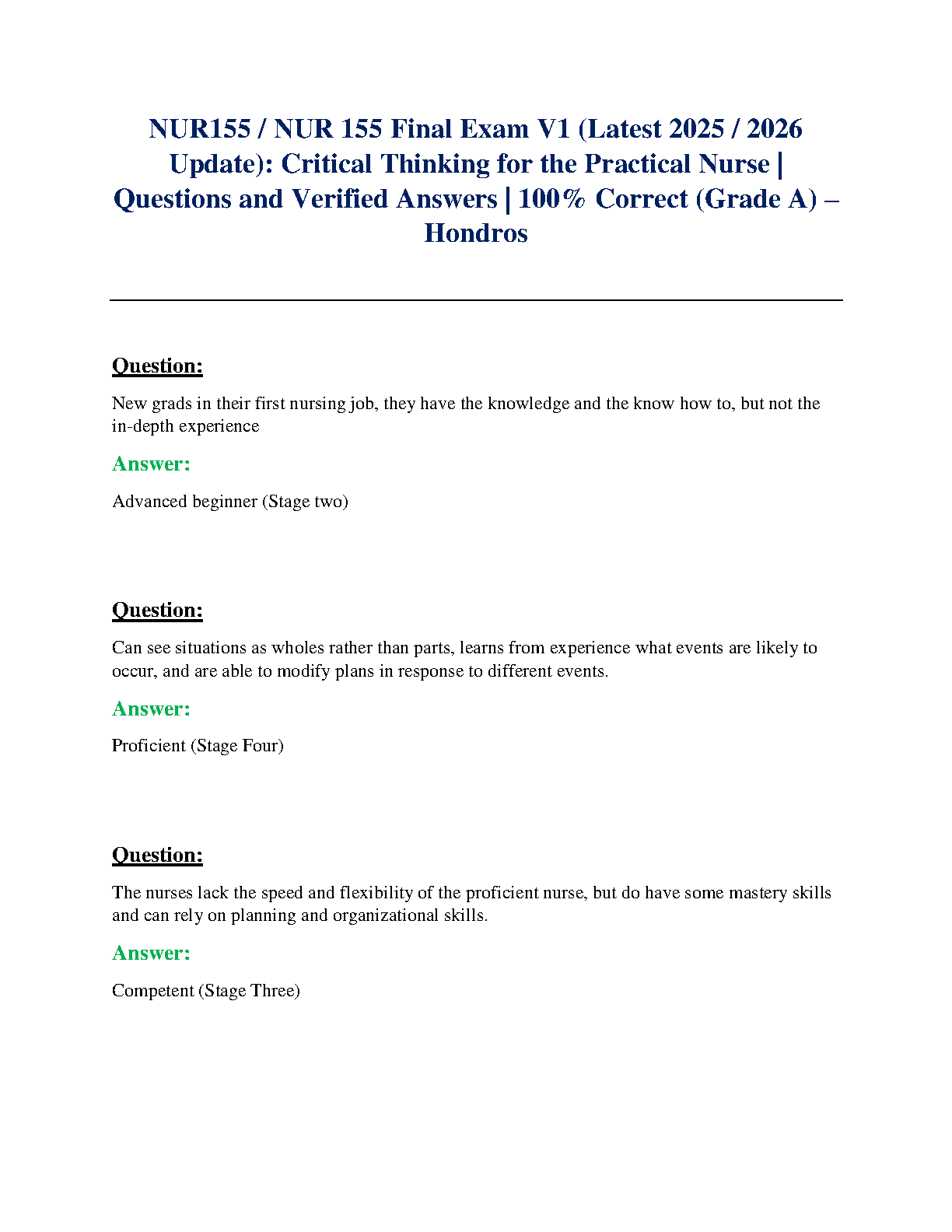 NUR155 / NUR 155 Final Exam V1 (Latest 2025 / 2026 Update): Critical Thinking for the Practical Nurse | Questions and Verified Answers | 100% Correct (Grade A) – Hondros

Question:

New grads in their first nursing job, they have the knowledge and the know how to, but not the in-depth experience

Answer:

Advanced beginner (Stage two)

Question:

Can see situations as wholes rather than parts, learns from experience what events are likely to occur, and are able to modify plans in response to different events.

Answer:

Proficient (Stage Four)

Question:

The nurses lack the speed and flexibility of the proficient nurse, but do have some mastery skills and can rely on planning and organizational skills.

Answer:

Competent (Stage Three)